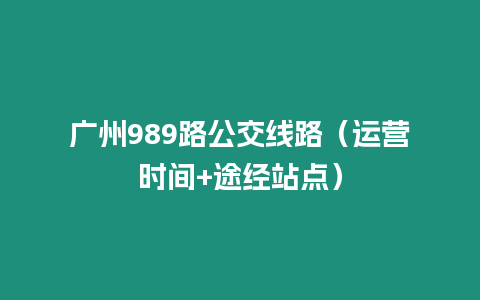 广州989路公交线路（运营时间+途经站点）